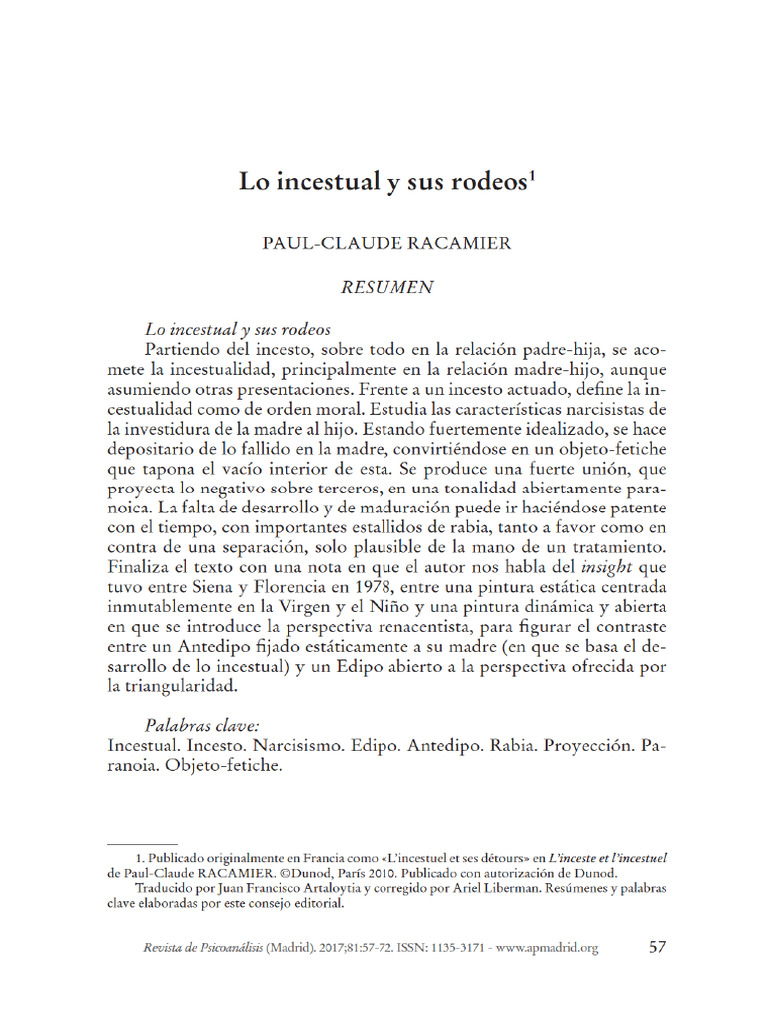 Lo incestual y sus rodeos$^1$

PAUL-CLAUDE RACAMIER

RESUMEN

Lo incestual y sus rodeos
Partiendo del incesto, sobre todo en la relación padre-hija, se acomete la incestualidad, principalmente en la relación madre-hijo, aunque asumiendo otras presentaciones. Frente a un incesto actuado, define la incestualidad como de orden moral. Estudia las características narcisistas de la investidura de la madre al hijo. Estando fuertemente idealizado, se hace depositario de lo fallido en la madre, convirtiéndose en un objeto-fetiche que tapona el vacío interior de esta. Se produce una fuerte unión, que proyecta lo negativo sobre terceros, en una tonalidad abiertamente paranoica. La falta de desarrollo y de maduración puede ir haciéndose patente con el tiempo, con importantes estallidos de rabia, tanto a favor como en contra de una separación, solo plausible de la mano de un tratamiento. Finaliza el texto con una nota en que el autor nos habla del insight que tuvo entre Siena y Florencia en 1978, entre una pintura estática centrada inmutablemente en la Virgen y el Niño y una pintura dinámica y abierta en que se introduce la perspectiva renacentista, para figurar el contraste entre un Antedipo fijado estáticamente a su madre (en que se basa el desarrollo de lo incestual) y un Edipo abierto a la perspectiva ofrecida por la triangularidad.

Palabras clave:
Incestual. Incesto. Narcisismo. Edipo. Antedipo. Rabia. Proyección. Paranoia. Objeto-fetiche.

1. Publicado originalmente en Francia como «L'incestuel et ses détours» en L'inceste et l'incestuel de Paul-Claude RACAMIER. ©Dunod, París 2010. Publicado con autorización de Dunod.
Traducido por Juan Francisco Artaloytia y corregido por Ariel Liberman. Resúmenes y palabras clave elaboradas por este consejo editorial.

Revista de Psicoanálisis (Madrid). 2017;81:57-72. ISSN: 1135-3171 - www.apmadrid.org 57